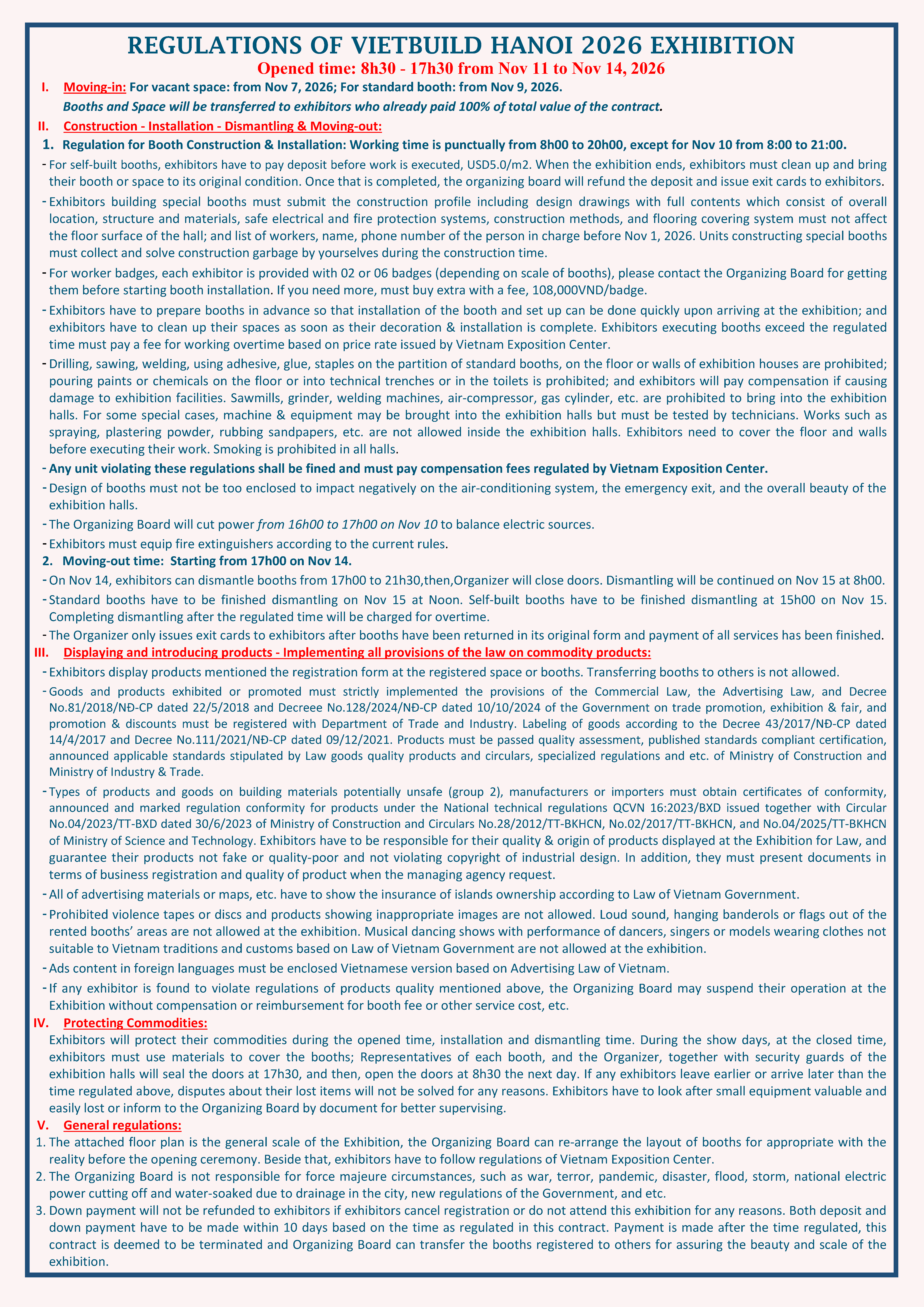 REGULATIONS OF VIETBUILD HANOI 2026 EXHIBITION

Opened time: 8h30 - 17h30 from Nov 11 to Nov 14, 2026

I. Moving-in: For vacant space: from Nov 7, 2026; For standard booth: from Nov 9, 2026.
Booths and Space will be transferred to exhibitors who already paid 100% of total value of the contract.

II. Construction - Installation - Dismantling & Moving-out:

1. Regulation for Booth Construction & Installation: Working time is punctually from 8h00 to 20h00, except for Nov 10 from 8:00 to 21:00.

- For self-built booths, exhibitors have to pay deposit before work is executed, USD5.0/m2. When the exhibition ends, exhibitors must clean up and bring their booth or space to its original condition. Once that is completed, the organizing board will refund the deposit and issue exit cards to exhibitors.

- Exhibitors building special booths must submit the construction profile including design drawings with full contents which consist of overall location, structure and materials, safe electrical and fire protection systems, construction methods, and flooring covering system must not affect the floor surface of the hall; and list of workers, name, phone number of the person in charge before Nov 1, 2026. Units constructing special booths must collect and solve construction garbage by yourselves during the construction time.

- For worker badges, each exhibitor is provided with 02 or 06 badges (depending on scale of booths), please contact the Organizing Board for getting them before starting booth installation. If you need more, must buy extra with a fee, 108,000VND/badge.

- Exhibitors have to prepare booths in advance so that installation of the booth and set up can be done quickly upon arriving at the exhibition; and exhibitors have to clean up their spaces as soon as their decoration & installation is complete. Exhibitors executing booths exceed the regulated time must pay a fee for working overtime based on price rate issued by Vietnam Exposition Center.

- Drilling, sawing, welding, using adhesive, glue, staples on the partition of standard booths, on the floor or walls of exhibition houses are prohibited; pouring paints or chemicals on the floor or into technical trenches or in the toilets is prohibited; and exhibitors will pay compensation if causing damage to exhibition facilities. Sawmills, grinder, welding machines, air-compressor, gas cylinder, etc. are prohibited to bring into the exhibition halls. For some special cases, machine & equipment may be brought into the exhibition halls but must be tested by technicians. Works such as spraying, plastering powder, rubbing sandpapers, etc. are not allowed inside the exhibition halls. Exhibitors need to cover the floor and walls before executing their work. Smoking is prohibited in all halls.

- Any unit violating these regulations shall be fined and must pay compensation fees regulated by Vietnam Exposition Center.

- Design of booths must not be too enclosed to impact negatively on the air-conditioning system, the emergency exit, and the overall beauty of the exhibition halls.

- The Organizing Board will cut power from 16h00 to 17h00 on Nov 10 to balance electric sources.

- Exhibitors must equip fire extinguishers according to the current rules.

2. Moving-out time: Starting from 17h00 on Nov 14.

- On Nov 14, exhibitors can dismantle booths from 17h00 to 21h30,then,Organizer will close doors. Dismantling will be continued on Nov 15 at 8h00.

- Standard booths have to be finished dismantling on Nov 15 at Noon. Self-built booths have to be finished dismantling at 15h00 on Nov 15. Completing dismantling after the regulated time will be charged for overtime.

- The Organizer only issues exit cards to exhibitors after booths have been returned in its original form and payment of all services has been finished.

III. Displaying and introducing products - Implementing all provisions of the law on commodity products:

- Exhibitors display products mentioned the registration form at the registered space or booths. Transferring booths to others is not allowed.

- Goods and products exhibited or promoted must strictly implemented the provisions of the Commercial Law, the Advertising Law, and Decree No.81/2018/NĐ-CP dated 22/5/2018 and Decreee No.128/2024/NĐ-CP dated 10/10/2024 of the Government on trade promotion, exhibition & fair, and promotion & discounts must be registered with Department of Trade and Industry. Labeling of goods according to the Decree 43/2017/NĐ-CP dated 14/4/2017 and Decree No.111/2021/NĐ-CP dated 09/12/2021. Products must be passed quality assessment, published standards compliant certification, announced applicable standards stipulated by Law goods quality products and circulars, specialized regulations and etc. of Ministry of Construction and Ministry of Industry & Trade.

- Types of products and goods on building materials potentially unsafe (group 2), manufacturers or importers must obtain certificates of conformity, announced and marked regulation conformity for products under the National technical regulations QCVN 16:2023/BXD issued together with Circular No.04/2023/TT-BXD dated 30/6/2023 of Ministry of Construction and Circulars No.28/2012/TT-BKHCN, No.02/2017/TT-BKHCN, and No.04/2025/TT-BKHCN of Ministry of Science and Technology. Exhibitors have to be responsible for their quality & origin of products displayed at the Exhibition for Law, and guarantee their products not fake or quality-poor and not violating copyright of industrial design. In addition, they must present documents in terms of business registration and quality of product when the managing agency request.

- All of advertising materials or maps, etc. have to show the insurance of islands ownership according to Law of Vietnam Government.

- Prohibited violence tapes or discs and products showing inappropriate images are not allowed. Loud sound, hanging banderols or flags out of the rented booths' areas are not allowed at the exhibition. Musical dancing shows with performance of dancers, singers or models wearing clothes not suitable to Vietnam traditions and customs based on Law of Vietnam Government are not allowed at the exhibition.

- Ads content in foreign languages must be enclosed Vietnamese version based on Advertising Law of Vietnam.

- If any exhibitor is found to violate regulations of products quality mentioned above, the Organizing Board may suspend their operation at the Exhibition without compensation or reimbursement for booth fee or other service cost, etc.

IV. Protecting Commodities:
Exhibitors will protect their commodities during the opened time, installation and dismantling time. During the show days, at the closed time, exhibitors must use materials to cover the booths; Representatives of each booth, and the Organizer, together with security guards of the exhibition halls will seal the doors at 17h30, and then, open the doors at 8h30 the next day. If any exhibitors leave earlier or arrive later than the time regulated above, disputes about their lost items will not be solved for any reasons. Exhibitors have to look after small equipment valuable and easily lost or inform to the Organizing Board by document for better supervising.

V. General regulations:

1. The attached floor plan is the general scale of the Exhibition, the Organizing Board can re-arrange the layout of booths for appropriate with the reality before the opening ceremony. Beside that, exhibitors have to follow regulations of Vietnam Exposition Center.

2. The Organizing Board is not responsible for force majeure circumstances, such as war, terror, pandemic, disaster, flood, storm, national electric power cutting off and water-soaked due to drainage in the city, new regulations of the Government, and etc.

3. Down payment will not be refunded to exhibitors if exhibitors cancel registration or do not attend this exhibition for any reasons. Both deposit and down payment have to be made within 10 days based on the time as regulated in this contract. Payment is made after the time regulated, this contract is deemed to be terminated and Organizing Board can transfer the booths registered to others for assuring the beauty and scale of the exhibition.